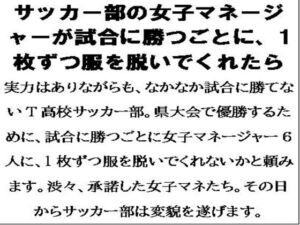 サッカー部の女子マネージャーが試合に勝つごとに、1枚ずつ服を脱いでくれたら

実力はありながらも、なかなか試合に勝てないT高校サッカー部。県大会で優勝するために、試合に勝つごとに女子マネージャー6人に、1枚ずつ服を脱いでくれないかと頼みます。渋々、承諾した女子マネたち。その日からサッカー部は変貌を遂げます。